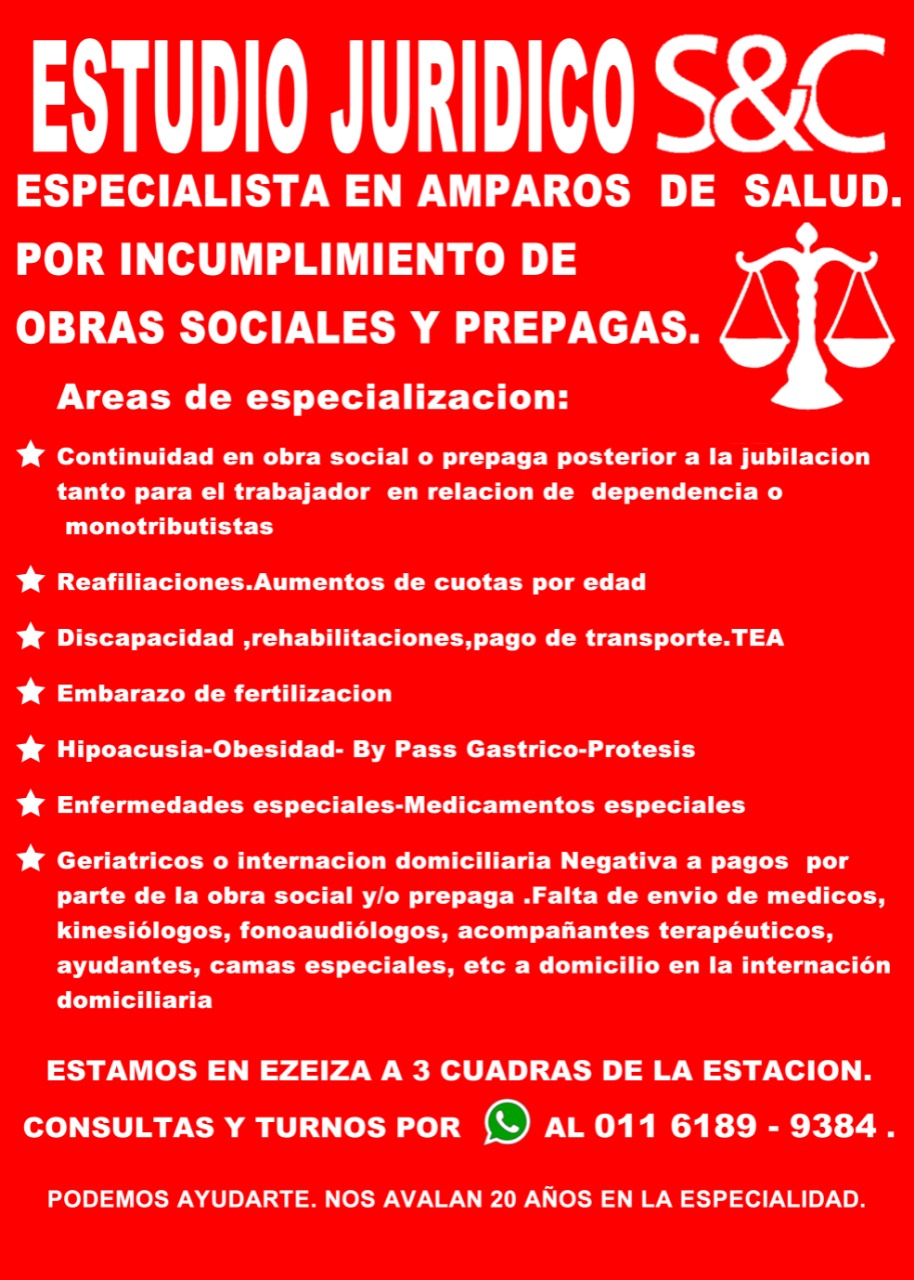 ESTUDIO JURIDICO S&C

ESPECIALISTA EN AMPAROS DE SALUD.
POR INCUMPLIMIENTO DE
OBRAS SOCIALES Y PREPAGAS.

Areas de especializacion:

Continuidad en obra social o prepaga posterior a la jubilacion tanto para el trabajador en relacion de dependencia o monotributistas

Reafiliaciones.Aumentos de cuotas por edad

Discapacidad ,rehabilitaciones,pago de transporte.TEA

Embarazo de fertilizacion

Hipoacusia-Obesidad- By Pass Gastrico-Protesis

Enfermedades especiales-Medicamentos especiales

Geriatricos o internacion domiciliaria Negativa a pagos por parte de la obra social y/o prepaga .Falta de envio de medicos, kinesiólogos, fonoaudiólogos, acompañantes terapéuticos, ayudantes, camas especiales, etc a domicilio en la internación domiciliaria

ESTAMOS EN EZEIZA A 3 CUADRAS DE LA ESTACION.

CONSULTAS Y TURNOS POR AL 011 6189 - 9384 .

PODEMOS AYUDARTE. NOS AVALAN 20 AÑOS EN LA ESPECIALIDAD.